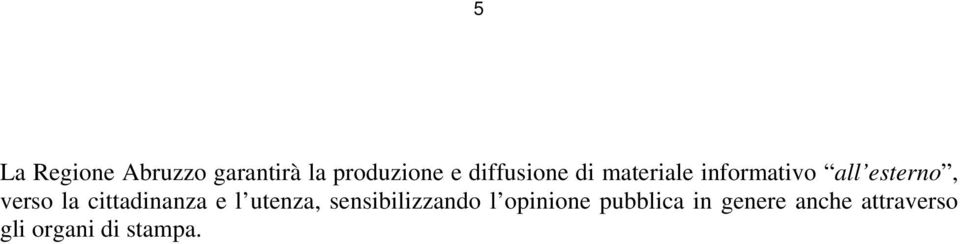 5

La Regione Abruzzo garantirà la produzione e diffusione di materiale informativo “all’esterno”, verso la cittadinanza e l’utenza, sensibilizzando l’opinione pubblica in genere anche attraverso gli organi di stampa.